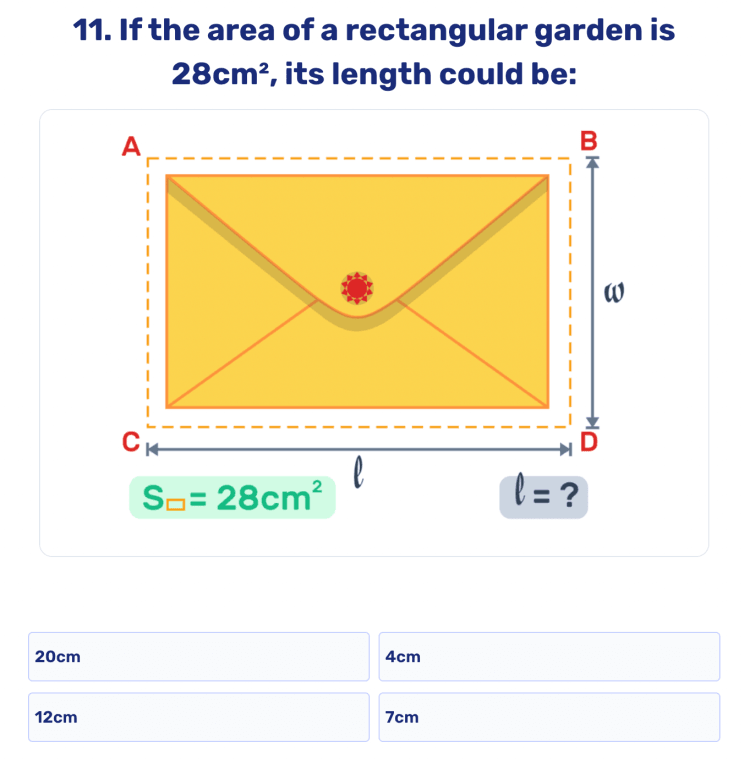 11. If the area of a rectangular garden is $28cm^2$, its length could be:

A

B

$\omega$

C

D

$\ell$

$S_{\square} = 28cm^2$

$\ell = ?$

20cm

4cm

12cm

7cm